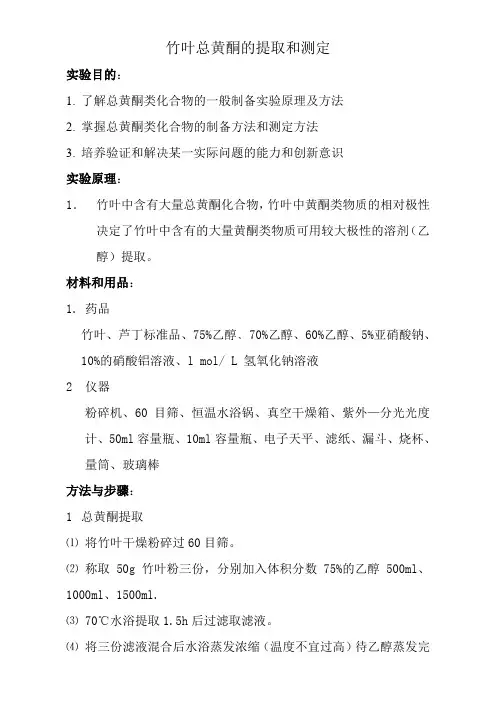 竹叶总黄酮的提取和测定

实验目的:

1. 了解总黄酮类化合物的一般制备实验原理及方法

2. 掌握总黄酮类化合物的制备方法和测定方法

3. 培养验证和解决某一实际问题的能力和创新意识

实验原理:

1. 竹叶中含有大量总黄酮化合物，竹叶中黄酮类物质的相对极性决定了竹叶中含有的大量黄酮类物质可用较大极性的溶剂（乙醇）提取。

材料和用品:

1. 药品

竹叶、芦丁标准品、75%乙醇、70%乙醇、60%乙醇、5%亚硝酸钠、10%的硝酸铝溶液、1 mol/ L 氢氧化钠溶液

2 仪器

粉碎机、60 目筛、恒温水浴锅、真空干燥箱、紫外—分光光度计、50ml 容量瓶、10ml 容量瓶、电子天平、滤纸、漏斗、烧杯、量筒、玻璃棒

方法与步骤:

1 总黄酮提取

⑴ 将竹叶干燥粉碎过 60 目筛。

⑵ 称取 50g 竹叶粉三份，分别加入体积分数 75%的乙醇 500ml、1000ml、1500ml.

⑶ 70℃水浴提取 1.5h 后过滤取滤液。

⑷ 将三份滤液混合后水浴蒸发浓缩（温度不宜过高）待乙醇蒸发完